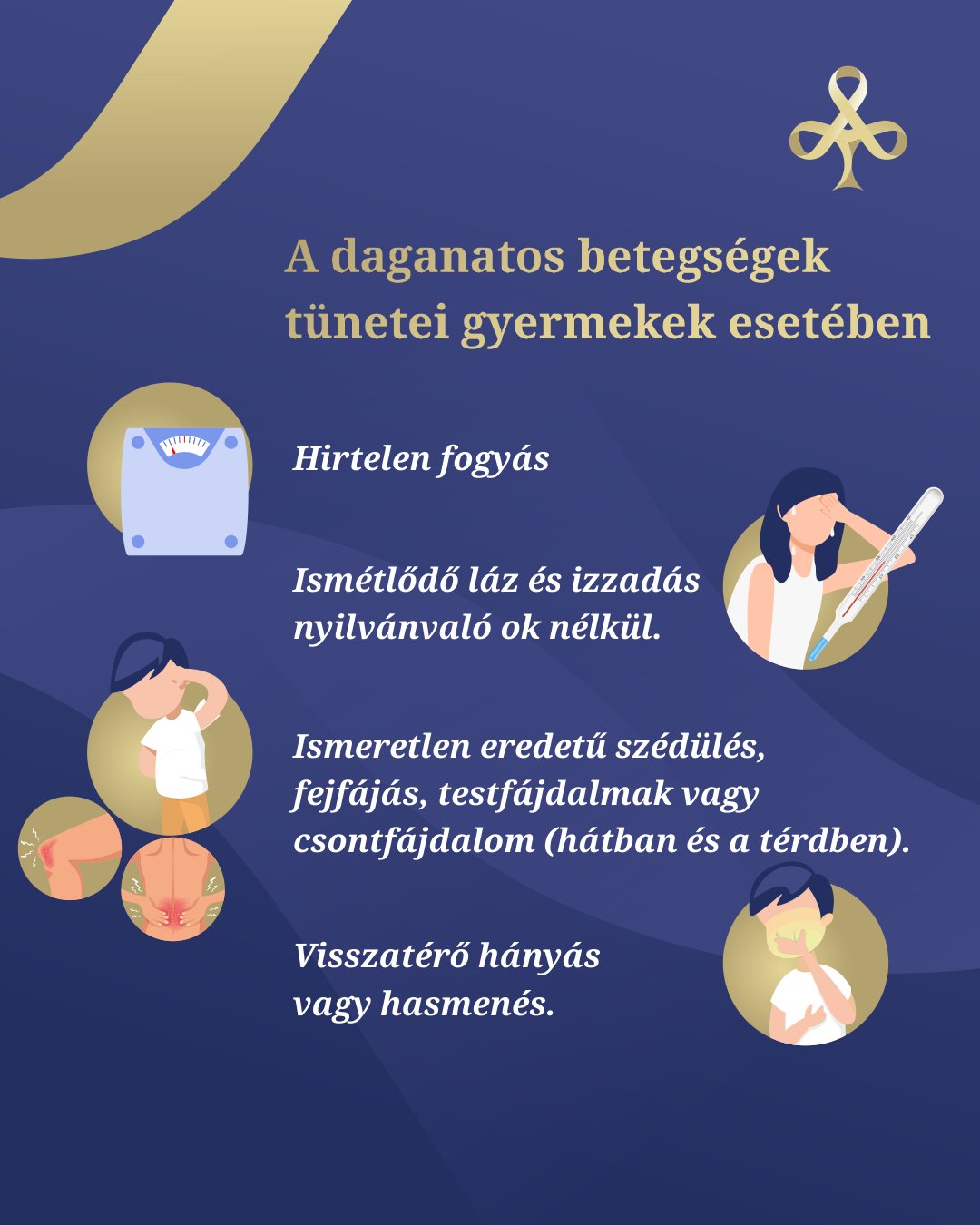 A daganatos betegségek tünetei gyermekek esetében

Hirtelen fogyás

Ismétlődő láz és izzadás nyilvánvaló ok nélkül.

Ismeretlen eredetű szédülés, fejfájás, testfájdalmak vagy csontfájdalom (hátban és a térdben).

Visszatérő hányás vagy hasmenés.